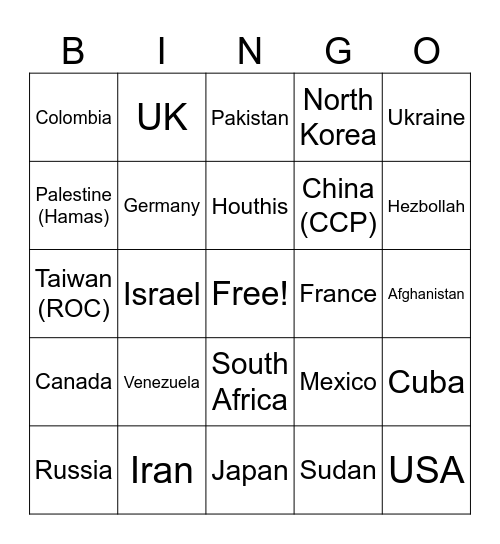 | B | I | N | G | O |
|---|---|---|---|---|
| Colombia | UK | Pakistan | North Korea | Ukraine |
| Palestine (Hamas) | Germany | Houthis | China (CCP) | Hezbollah |
| Taiwan (ROC) | Israel | Free! | France | Afghanistan |
| Canada | Venezuela | South Africa | Mexico | Cuba |
| Russia | Iran | Japan | Sudan | USA |